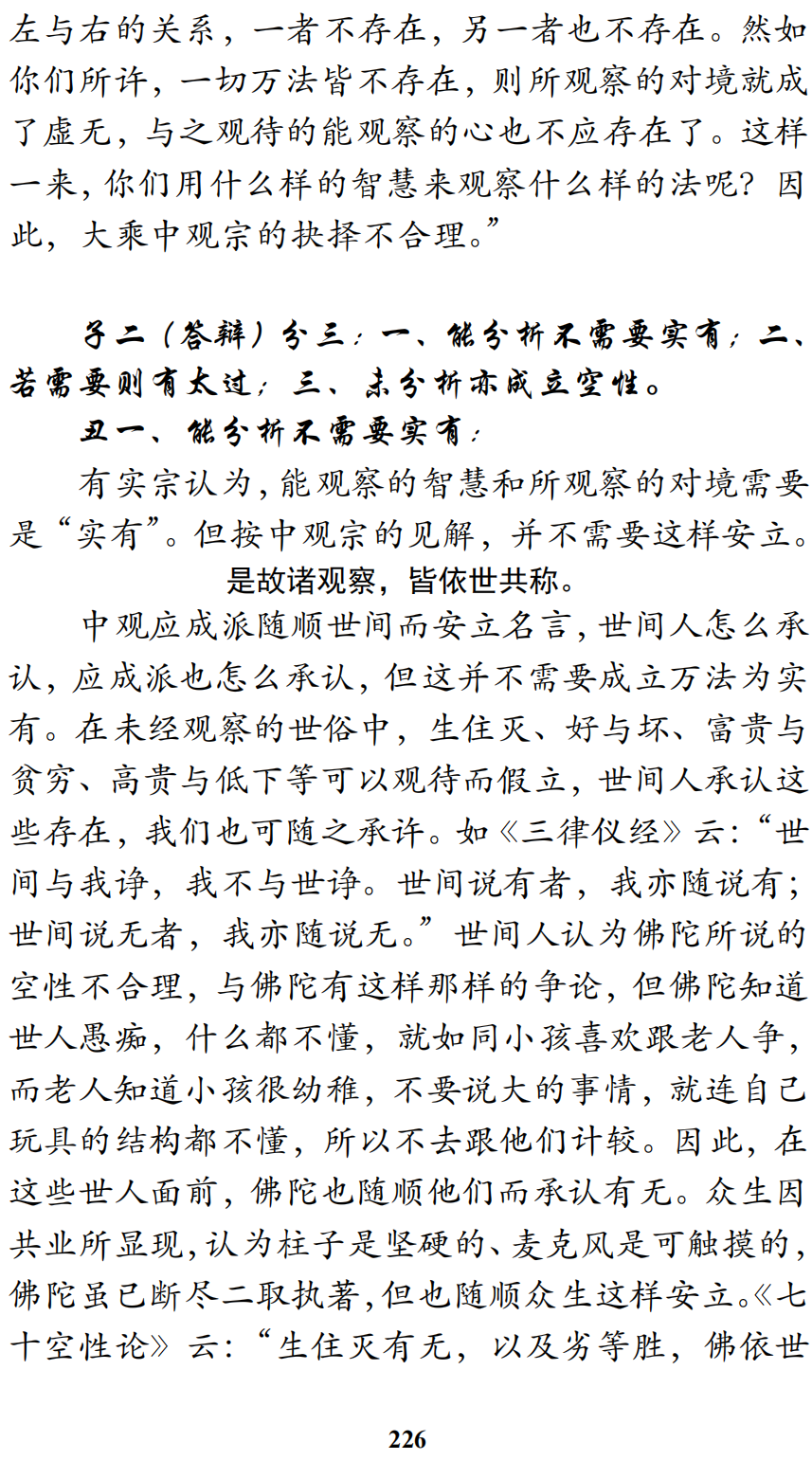 左与右的关系，一者不存在，另一者也不存在。然如你们所许，一切万法皆不存在，则所观察的对境就成了虚无，与之观待的能观察的心也不应存在了。这样一来，你们用什么样的智慧来观察什么样的法呢？因此，大乘中观宗的抉择不合理。”

子二（答辩）分三：一、能分析不需要实有；二、若需要则有太过；三、未分析亦成立空性。

丑一、能分析不需要实有：

有实宗认为，能观察的智慧和所观察的对境需要是“实有”。但按中观宗的见解，并不需要这样安立。

是故诸观察，皆依世共称。

中观应成派随顺世间而安立名言，世间人怎么承认，应成派也怎么承认，但这并不需要成立万法为实有。在未经观察的世俗中，生住灭、好与坏、富贵与贫穷、高贵与低下等可以观待而假立，世间人承认这些存在，我们也可随之承许。如《三律仪经》云：“世间与我诤，我不与世诤。世间说有者，我亦随说有；世间说无者，我亦随说无。”世间人认为佛陀所说的空性不合理，与佛陀有这样那样的争论，但佛陀知道世人愚痴，什么都不懂，就如同小孩喜欢跟老人争，而老人知道小孩很幼稚，不要说大的事情，就连自己玩具的结构都不懂，所以不去跟他们计较。因此，在这些世人面前，佛陀也随顺他们而承认有无。众生因共业所显现，认为柱子是坚硬的、麦克风是可触摸的，佛陀虽已断尽二取执著，但也随顺众生这样安立。《七十空性论》云：“生住灭有无，以及劣等胜，佛依世

226